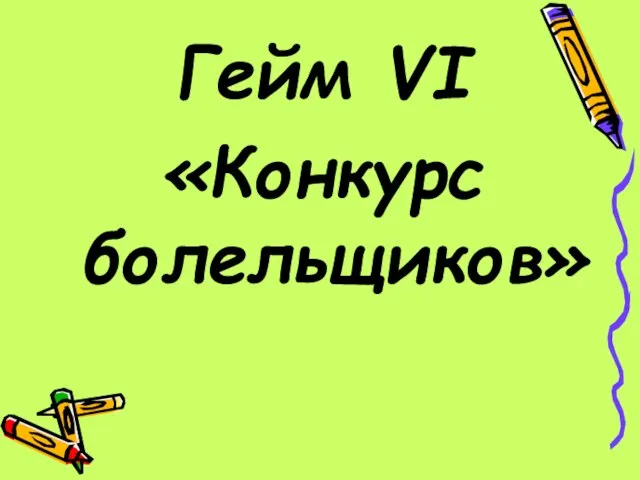 Гейм VI
«Конкурс болельщиков»